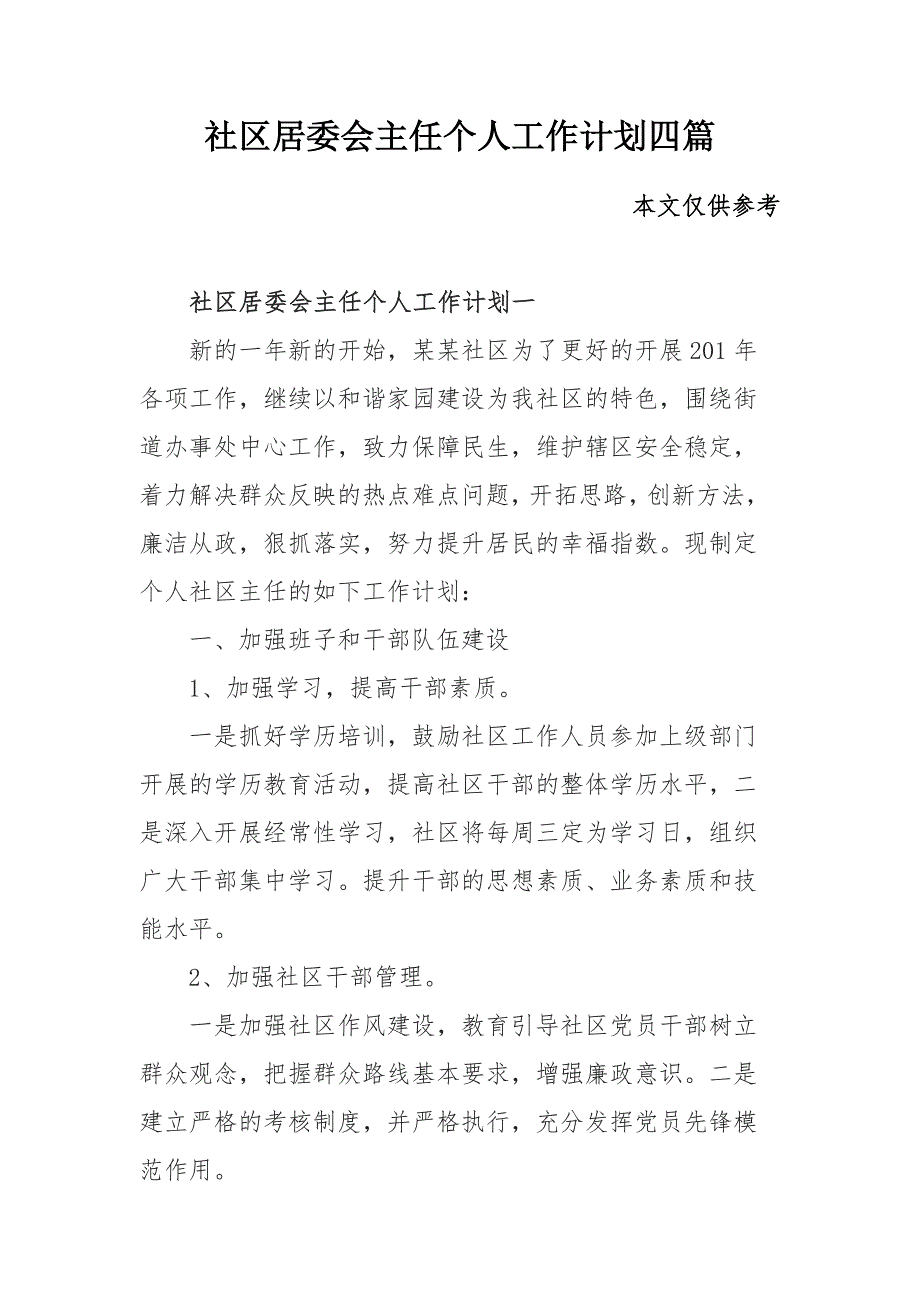 社区居委会主任个人工作计划四篇

本文仅供参考

社区居委会主任个人工作计划一

新的一年新的开始，某某社区为了更好的开展201年各项工作，继续以和谐家园建设为我社区的特色，围绕街道办事处中心工作，致力保障民生，维护辖区安全稳定，着力解决群众反映的热点难点问题，开拓思路，创新方法，廉洁从政，狠抓落实，努力提升居民的幸福指数。现制定个人社区主任的如下工作计划：

一、加强班子和干部队伍建设

1、加强学习，提高干部素质。

一是抓好学历培训，鼓励社区工作人员参加上级部门开展的学历教育活动，提高社区干部的整体学历水平，二是深入开展经常性学习，社区将每周三定为学习日，组织广大干部集中学习。提升干部的思想素质、业务素质和技能水平。

2、加强社区干部管理。

一是加强社区作风建设，教育引导社区党员干部树立群众观念，把握群众路线基本要求，增强廉政意识。二是建立严格的考核制度，并严格执行，充分发挥党员先锋模范作用。